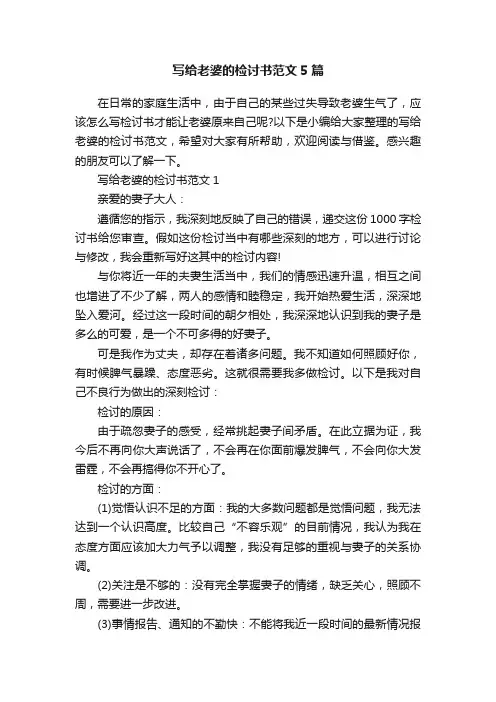 写给老婆的检讨书范文 5 篇

在日常的家庭生活中，由于自己的某些过失导致老婆生气了，应该怎么写检讨书才能让老婆原来自己呢?以下是小编给大家整理的写给老婆的检讨书范文，希望对大家有所帮助，欢迎阅读与借鉴。感兴趣的朋友可以了解一下。

写给老婆的检讨书范文 1

亲爱的妻子大人：

遵循您的指示，我深刻地反映了自己的错误，递交这份 1000 字检讨书给您审查。假如这份检讨当中有哪些深刻的地方，可以进行讨论与修改，我会重新写好这其中的检讨内容!

与你将近一年的夫妻生活当中，我们的情感迅速升温，相互之间也增进了不少了解，两人的感情和睦稳定，我开始热爱生活，深深地坠入爱河。经过这一段时间的朝夕相处，我深深地认识到我的妻子是多么的可爱，是一个不可多得的好妻子。

可是我作为丈夫，却存在着诸多问题。我不知道如何照顾好你，有时候脾气暴躁、态度恶劣。这就很需要我多做检讨。以下是我对自己不良行为做出的深刻检讨：

检讨的原因：

由于疏忽妻子的感受，经常挑起妻子间矛盾。在此立据为证，我今后不再向你大声说话了，不会再在你面前爆发脾气，不会向你大发雷霆，不会再搞得你不开心了。

检讨的方面：

(1)觉悟认识不足的方面：我的大多数问题都是觉悟问题，我无法达到一个认识高度。比较自己“不容乐观”的目前情况，我认为我在态度方面应该加大力气予以调整，我没有足够的重视与妻子的关系协调。

(2)关注是不够的：没有完全掌握妻子的情绪，缺乏关心，照顾不周，需要进一步改进。

(3)事情报告、通知的不勤快：不能将我近一段时间的最新情况报